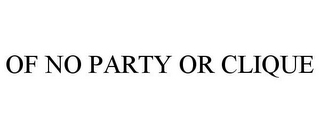 OF NO PARTY OR CLIQUE